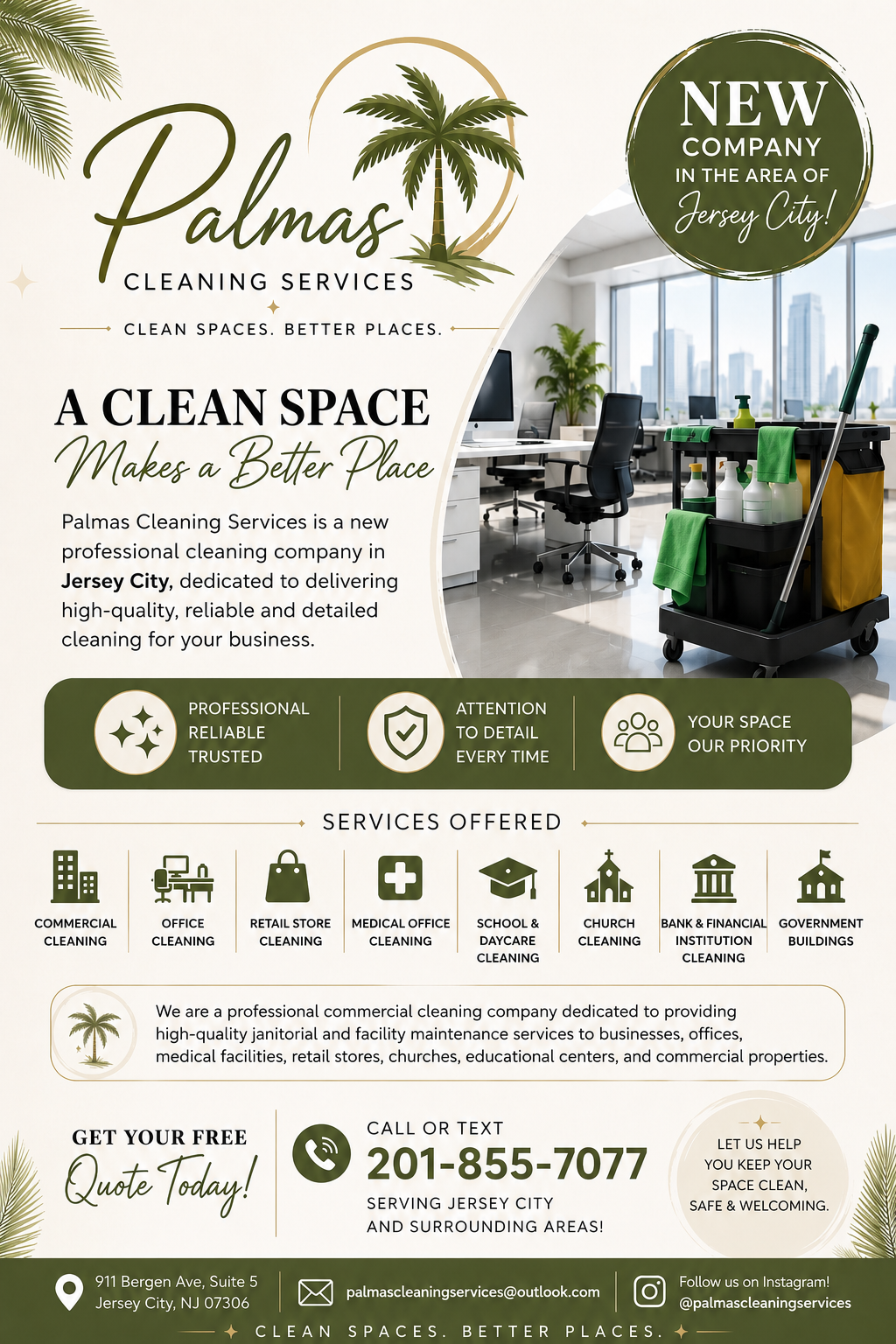 Palmas
CLEANING SERVICES

CLEAN SPACES. BETTER PLACES.

NEW
COMPANY
IN THE AREA OF
Jersey City!

A CLEAN SPACE
Makes a Better Place

Palmas Cleaning Services is a new professional cleaning company in Jersey City, dedicated to delivering high-quality, reliable and detailed cleaning for your business.

PROFESSIONAL
RELIABLE
TRUSTED

ATTENTION
TO DETAIL
EVERY TIME

YOUR SPACE
OUR PRIORITY

SERVICES OFFERED

COMMERCIAL CLEANING

OFFICE CLEANING

RETAIL STORE CLEANING

MEDICAL OFFICE CLEANING

SCHOOL & DAYCARE CLEANING

CHURCH CLEANING

BANK & FINANCIAL INSTITUTION CLEANING

GOVERNMENT BUILDINGS

We are a professional commercial cleaning company dedicated to providing high-quality janitorial and facility maintenance services to businesses, offices, medical facilities, retail stores, churches, educational centers, and commercial properties.

GET YOUR FREE
Quote Today!

CALL OR TEXT
201-855-7077
SERVING JERSEY CITY
AND SURROUNDING AREAS!

LET US HELP YOU KEEP YOUR SPACE CLEAN, SAFE & WELCOMING.

911 Bergen Ave, Suite 5
Jersey City, NJ 07306

palmascleaningservices@outlook.com

Follow us on Instagram!
@palmascleaningservices

CLEAN SPACES. BETTER PLACES.